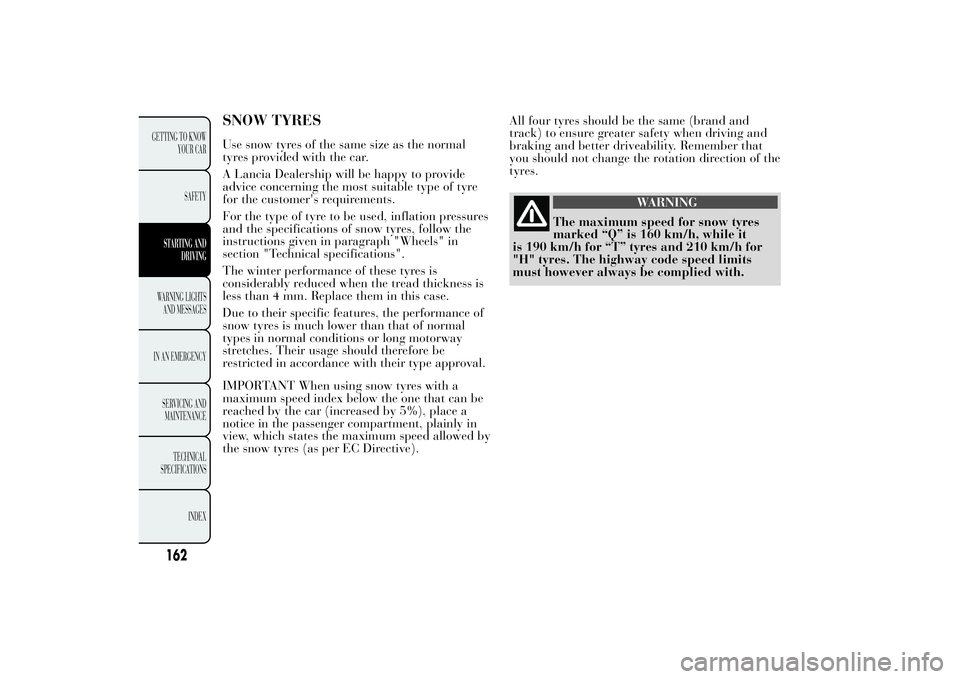 GETTING TO KNOW YOUR CAR

SAFETY

STARTING AND DRIVING

WARNING LIGHTS AND MESSAGES

IN AN EMERGENCY

SERVICING AND MAINTENANCE

TECHNICAL SPECIFICATIONS

INDEX

162

SNOW TYRES

Use snow tyres of the same size as the normal tyres provided with the car.

A Lancia Dealership will be happy to provide advice concerning the most suitable type of tyre for the customer's requirements.

For the type of tyre to be used, inflation pressures and the specifications of snow tyres, follow the instructions given in paragraph "Wheels" in section "Technical specifications".

The winter performance of these tyres is considerably reduced when the tread thickness is less than 4 mm. Replace them in this case.

Due to their specific features, the performance of snow tyres is much lower than that of normal types in normal conditions or long motorway stretches. Their usage should therefore be restricted in accordance with their type approval.

IMPORTANT When using snow tyres with a maximum speed index below the one that can be reached by the car (increased by 5%), place a notice in the passenger compartment, plainly in view, which states the maximum speed allowed by the snow tyres (as per EC Directive).

All four tyres should be the same (brand and track) to ensure greater safety when driving and braking and better driveability. Remember that you should not change the rotation direction of the tyres.

WARNING

The maximum speed for snow tyres marked “Q” is 160 km/h, while it is 190 km/h for “T” tyres and 210 km/h for "H" tyres. The highway code speed limits must however always be complied with.

carmanualsonline.info